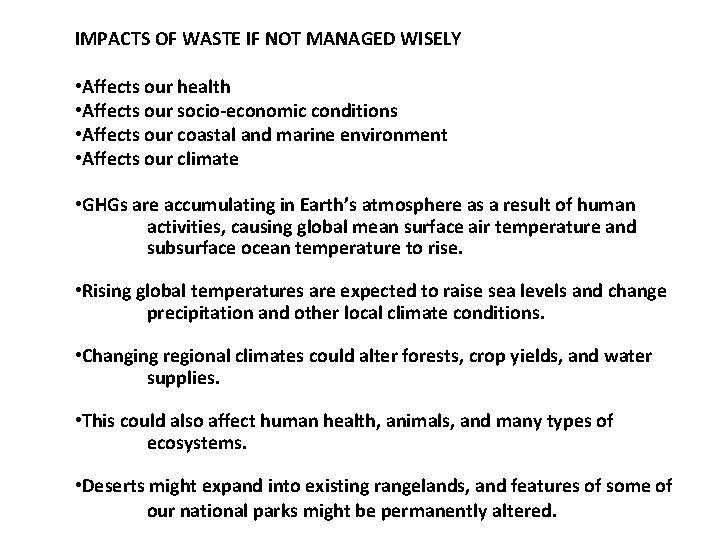 IMPACTS OF WASTE IF NOT MANAGED WISELY

• Affects our health
• Affects our socio-economic conditions
• Affects our coastal and marine environment
• Affects our climate

• GHGs are accumulating in Earth's atmosphere as a result of human activities, causing global mean surface air temperature and subsurface ocean temperature to rise.

• Rising global temperatures are expected to raise sea levels and change precipitation and other local climate conditions.

• Changing regional climates could alter forests, crop yields, and water supplies.

• This could also affect human health, animals, and many types of ecosystems.

• Deserts might expand into existing rangelands, and features of some of our national parks might be permanently altered.